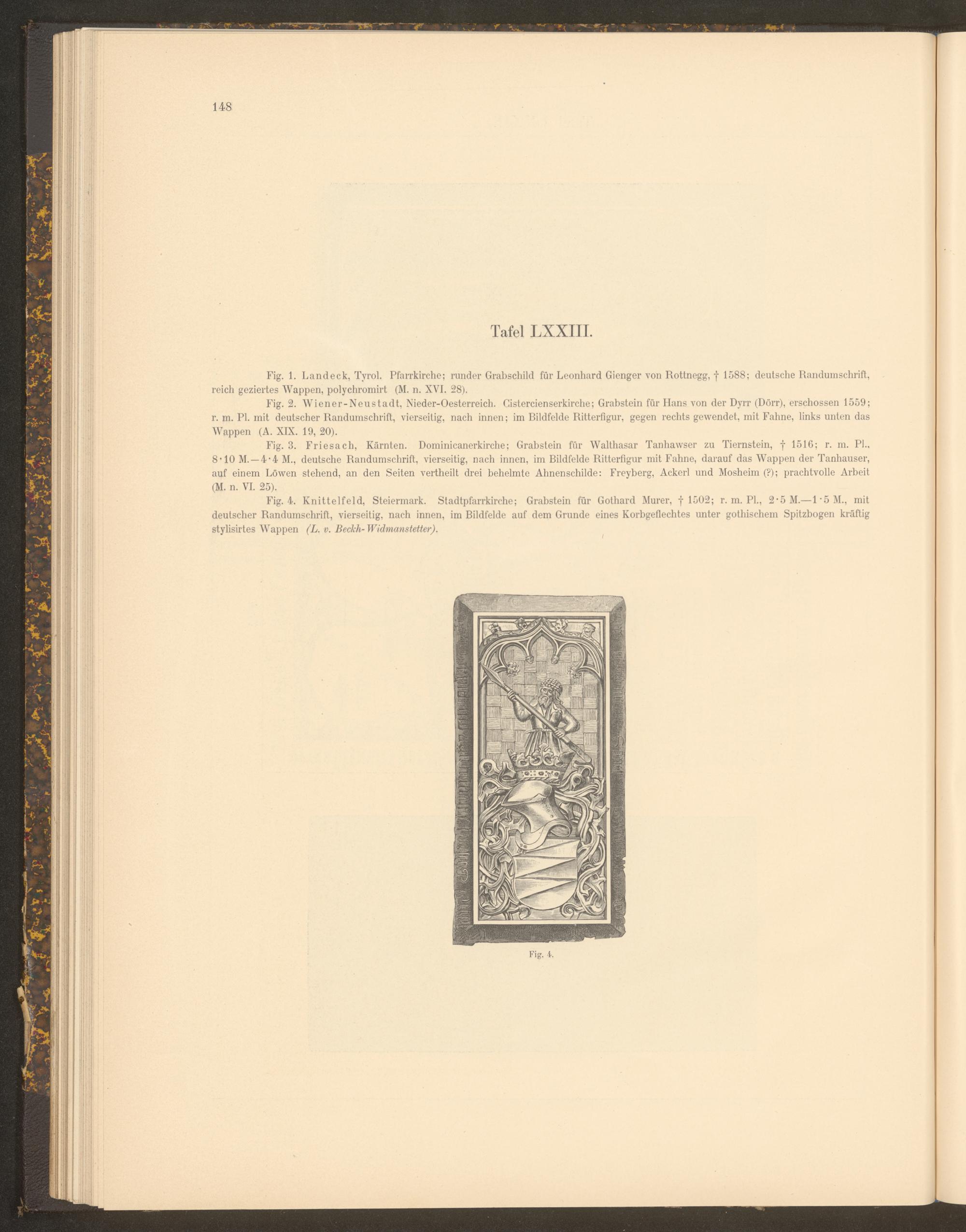 148

Tafel LXXIII.

Fig. 1. Landeck, Tyrol. Pfarrkirche; runder Grabschild für Leonhard Gienger von Rottnegg, † 1588; deutsche Randumschrift, reich geziertes Wappen, polychromirt (M. n. XVI. 28).

Fig. 2. Wiener-Neustadt, Nieder-Oesterreich. Cistercienserkirche; Grabstein für Hans von der Dyrr (Dörr), erschossen 1559; r. m. Pl. mit deutscher Randumschrift, vierseitig, nach innen; im Bildfelde Ritterfigur, gegen rechts gewendet, mit Fahne, links unten das Wappen (A. XIX. 19, 20).

Fig. 3. Friesach, Kärnten. Dominicanerkirche; Grabstein für Walthasar Tanhawser zu Tiernstein, † 1516; r. m. Pl., 8·10 M.—4·4 M., deutsche Randumschrift, vierseitig, nach innen, im Bildfelde Ritterfigur mit Fahne, darauf das Wappen der Tanhauser, auf einem Löwen stehend, an den Seiten vertheilt drei behelmte Ahnenschilde: Freyberg, Ackerl und Mosheim (?); prachtvolle Arbeit (M. n. VI. 25).

Fig. 4. Knittelfeld, Steiermark. Stadtpfarrkirche; Grabstein für Gothard Murer, † 1502; r. m. Pl., 2·5 M.—1·5 M., mit deutscher Randumschrift, vierseitig, nach innen, im Bildfelde auf dem Grunde eines Korbgeflechtes unter gothischem Spitzbogen kräftig stylisirtes Wappen (L. v. Beckh-Widmanstetter).

Fig. 4.